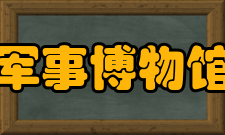 军事博物馆